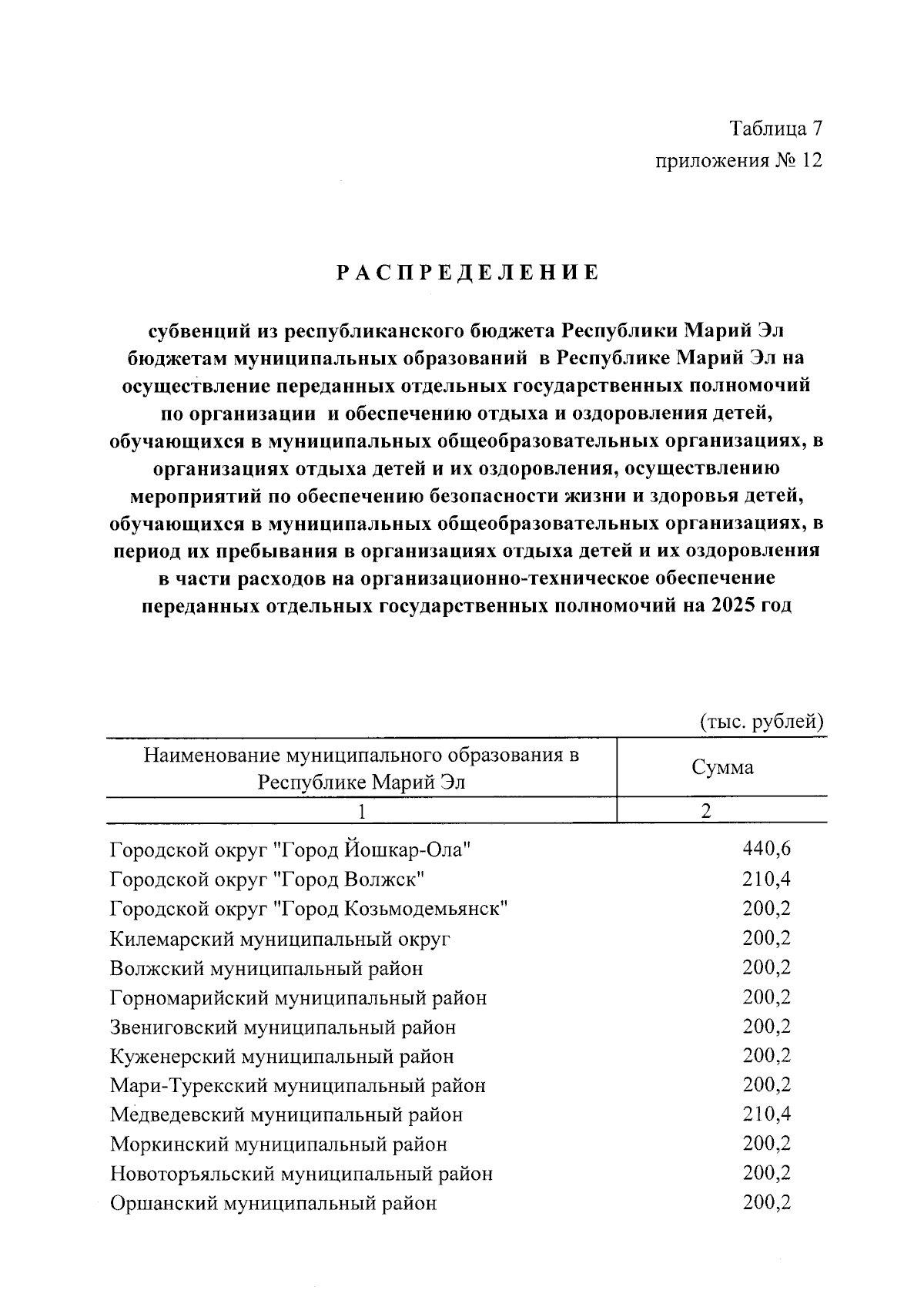 Таблица 7
приложения № 12

РАСПРЕДЕЛЕНИЕ

субвенций из республиканского бюджета Республики Марий Эл бюджетам муниципальных образований в Республике Марий Эл на осуществление переданных отдельных государственных полномочий по организации и обеспечению отдыха и оздоровления детей, обучающихся в муниципальных общеобразовательных организациях, в организациях отдыха детей и их оздоровления, осуществлению мероприятий по обеспечению безопасности жизни и здоровья детей, обучающихся в муниципальных общеобразовательных организациях, в период их пребывания в организациях отдыха детей и их оздоровления в части расходов на организационно-техническое обеспечение переданных отдельных государственных полномочий на 2025 год

(тыс. рублей)

| Наименование муниципального образования в Республике Марий Эл | Сумма |
|---|---|
| 1 | 2 |
| Городской округ "Город Йошкар-Ола" | 440,6 |
| Городской округ "Город Волжск" | 210,4 |
| Городской округ "Город Козьмодемьянск" | 200,2 |
| Килемарский муниципальный округ | 200,2 |
| Волжский муниципальный район | 200,2 |
| Горномарийский муниципальный район | 200,2 |
| Звениговский муниципальный район | 200,2 |
| Куженерский муниципальный район | 200,2 |
| Мари-Турекский муниципальный район | 200,2 |
| Медведевский муниципальный район | 210,4 |
| Моркинский муниципальный район | 200,2 |
| Новоторъяльский муниципальный район | 200,2 |
| Оршанский муниципальный район | 200,2 |